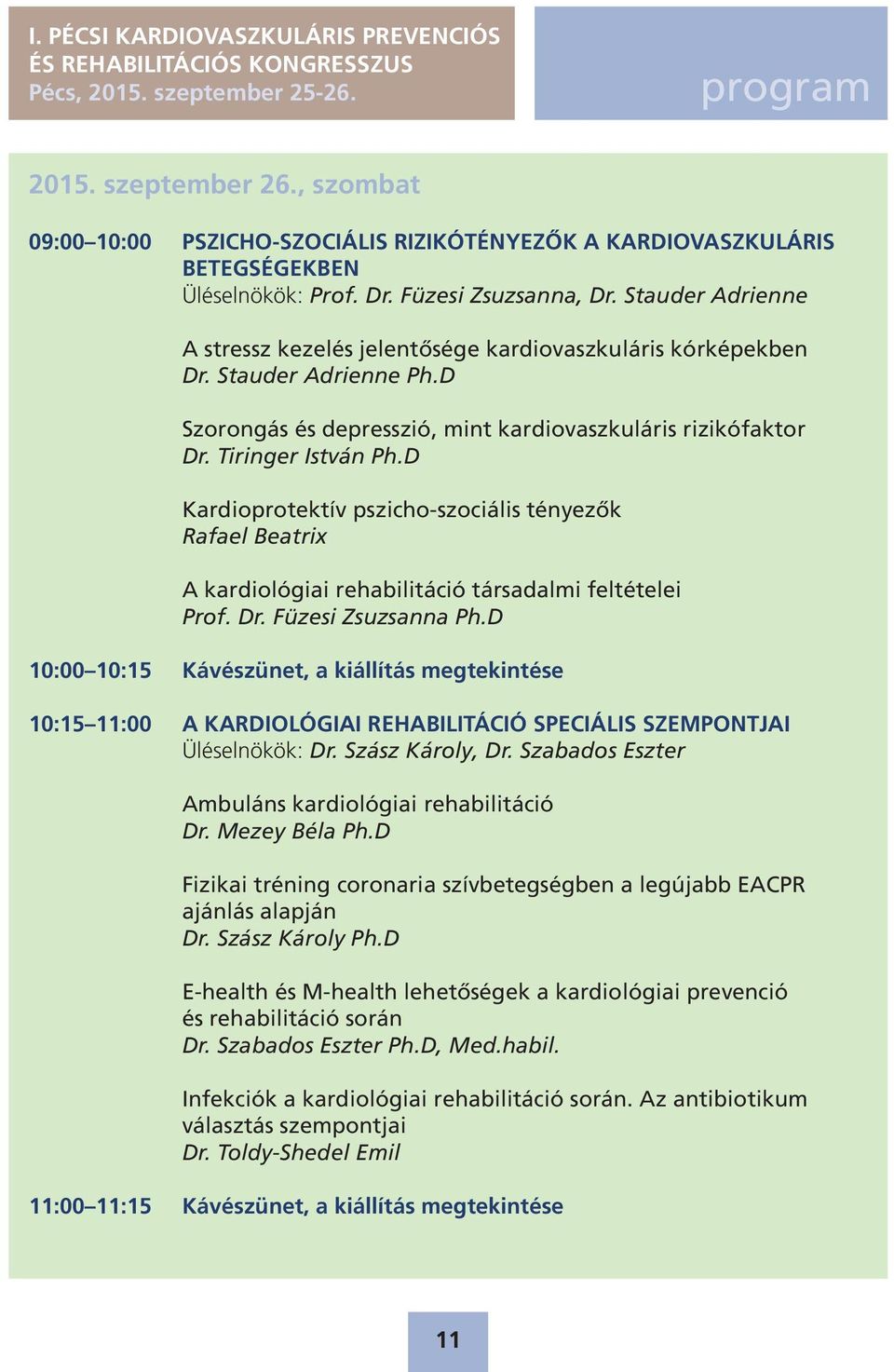 I. PÉCSI KARDIOVASZKULÁRIS PREVENCIÓS ÉS REHABILITÁCIÓS KONGRESSZUS
Pécs, 2015. szeptember 25-26.

program

2015. szeptember 26., szombat

09:00–10:00 PSZICHO-SZOCIÁLIS RIZIKÓTÉNYEZŐK A KARDIOVASZKULÁRIS BETEGSÉGEKBEN
Üléselnökök: Prof. Dr. Füzesi Zsuzsanna, Dr. Stauder Adrienne

A stressz kezelés jelentősége kardiovaszkuláris kórképekben
Dr. Stauder Adrienne Ph.D

Szorongás és depresszió, mint kardiovaszkuláris rizikófaktor
Dr. Tiringer István Ph.D

Kardioprotektív pszicho-szociális tényezők
Rafael Beatrix

A kardiológiai rehabilitáció társadalmi feltételei
Prof. Dr. Füzesi Zsuzsanna Ph.D

10:00–10:15 Kávészünet, a kiállítás megtekintése

10:15–11:00 A KARDIOLÓGIAI REHABILITÁCIÓ SPECIÁLIS SZEMPONTJAI
Üléselnökök: Dr. Szász Károly, Dr. Szabados Eszter

Ambuláns kardiológiai rehabilitáció
Dr. Mezey Béla Ph.D

Fizikai tréning coronaria szívbetegségben a legújabb EACPR ajánlás alapján
Dr. Szász Károly Ph.D

E-health és M-health lehetőségek a kardiológiai prevenció és rehabilitáció során
Dr. Szabados Eszter Ph.D, Med.habil.

Infekciók a kardiológiai rehabilitáció során. Az antibiotikum választás szempontjai
Dr. Toldy-Shedel Emil

11:00–11:15 Kávészünet, a kiállítás megtekintése

11